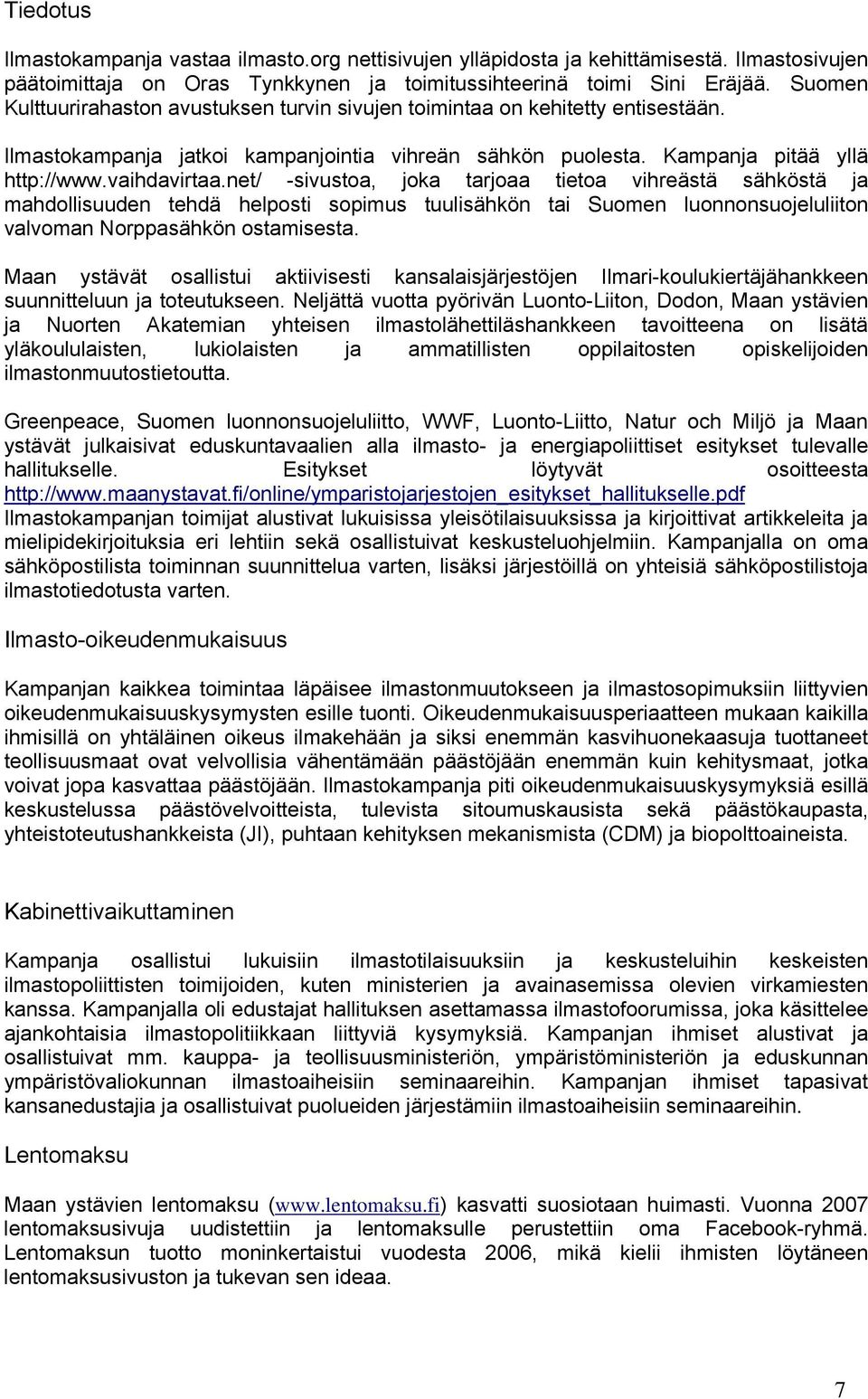 Tiedotus

Ilmastokampanja vastaa ilmasto.org nettisivujen ylläpidosta ja kehittämisestä. Ilmastosivujen päätoimittaja on Oras Tynkkynen ja toimitussihteerinä toimi Sini Eräjää. Suomen Kulttuurirahaston avustuksen turvin sivujen toimintaa on kehitetty entisestään.

Ilmastokampanja jatkoi kampanjointia vihreän sähkön puolesta. Kampanja pitää yllä http://www.vaihdavirtaa.net/ -sivustoa, joka tarjoaa tietoa vihreästä sähköstä ja mahdollisuuden tehdä helposti sopimus tuulisähkön tai Suomen luonnonsuojeluliiton valvoman Norppasähkön ostamisesta.

Maan ystävät osallistui aktiivisesti kansalaisjärjestöjen Ilmari-koulukiertäjähankkeen suunnitteluun ja toteutukseen. Neljättä vuotta pyörivän Luonto-Liiton, Dodon, Maan ystävien ja Nuorten Akatemian yhteisen ilmastolähettiläshankkeen tavoitteena on lisätä yläkoululaisten, lukiolaisten ja ammatillisten oppilaitosten opiskelijoiden ilmastonmuutostietoutta.

Greenpeace, Suomen luonnonsuojeluliitto, WWF, Luonto-Liitto, Natur och Miljö ja Maan ystävät julkaisivat eduskuntavaalien alla ilmasto- ja energiapoliittiset esitykset tulevalle hallitukselle. Esitykset löytyvät osoitteesta http://www.maanystavat.fi/online/ymparistojarjestojen_esitykset_hallitukselle.pdf Ilmastokampanjan toimijat alustivat lukuisissa yleisötilaisuuksissa ja kirjoittivat artikkeleita ja mielipidekirjoituksia eri lehtiin sekä osallistuivat keskusteluohjelmiin. Kampanjalla on oma sähköpostilista toiminnan suunnittelua varten, lisäksi järjestöillä on yhteisiä sähköpostilistoja ilmastotiedotusta varten.

Ilmasto-oikeudenmukaisuus

Kampanjan kaikkea toimintaa läpäisee ilmastonmuutokseen ja ilmastosopimuksiin liittyvien oikeudenmukaisuuskysymysten esille tuonti. Oikeudenmukaisuusperiaatteen mukaan kaikilla ihmisillä on yhtäläinen oikeus ilmakehään ja siksi enemmän kasvihuonekaasuja tuottaneet teollisuusmaat ovat velvollisia vähentämään päästöjään enemmän kuin kehitysmaat, jotka voivat jopa kasvattaa päästöjään. Ilmastokampanja piti oikeudenmukaisuuskysymyksiä esillä keskustelussa päästövelvoitteista, tulevista sitoumuskausista sekä päästökaupasta, yhteistoteutushankkeista (JI), puhtaan kehityksen mekanismista (CDM) ja biopolttoaineista.

Kabinettivaikuttaminen

Kampanja osallistui lukuisiin ilmastotilaisuuksiin ja keskusteluihin keskeisten ilmastopoliittisten toimijoiden, kuten ministerien ja avainasemissa olevien virkamiesten kanssa. Kampanjalla oli edustajat hallituksen asettamassa ilmastofoorumissa, joka käsittelee ajankohtaisia ilmastopolitiikkaan liittyviä kysymyksiä. Kampanjan ihmiset alustivat ja osallistuivat mm. kauppa- ja teollisuusministeriön, ympäristöministeriön ja eduskunnan ympäristövaliokunnan ilmastoaiheisiin seminaareihin. Kampanjan ihmiset tapasivat kansanedustajia ja osallistuivat puolueiden järjestämiin ilmastoaiheisiin seminaareihin.

Lentomaksu

Maan ystävien lentomaksu (www.lentomaksu.fi) kasvatti suosiotaan huimasti. Vuonna 2007 lentomaksusivuja uudistettiin ja lentomaksulle perustettiin oma Facebook-ryhmä. Lentomaksun tuotto moninkertaistui vuodesta 2006, mikä kielii ihmisten löytäneen lentomaksusivuston ja tukevan sen ideaa.

7